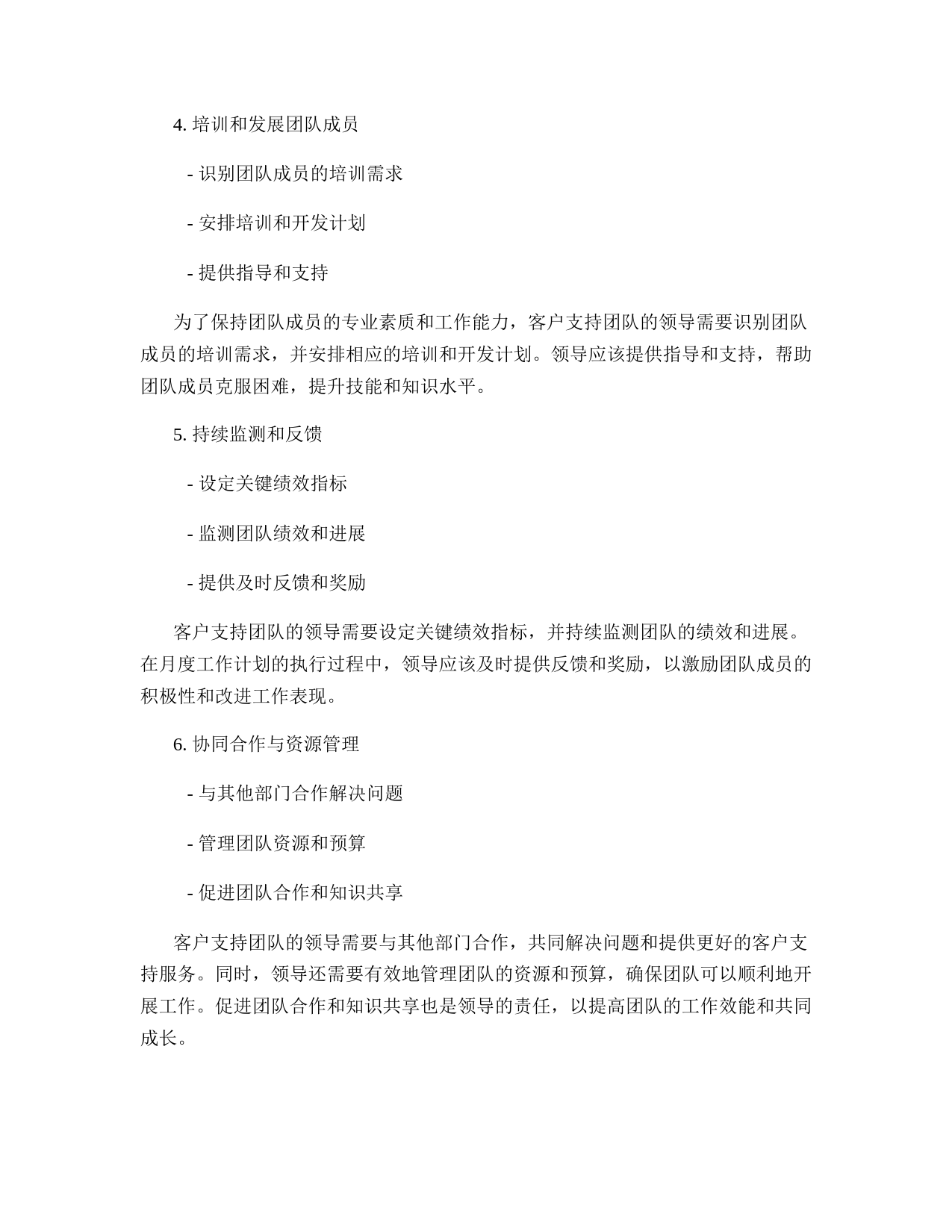 4. 培训和发展团队成员

- 识别团队成员的培训需求

- 安排培训和开发计划

- 提供指导和支持

为了保持团队成员的专业素质和工作能力，客户支持团队的领导需要识别团队成员的培训需求，并安排相应的培训和开发计划。领导应该提供指导和支持，帮助团队成员克服困难，提升技能和知识水平。

5. 持续监测和反馈

- 设定关键绩效指标

- 监测团队绩效和进展

- 提供及时反馈和奖励

客户支持团队的领导需要设定关键绩效指标，并持续监测团队的绩效和进展。在月度工作计划的执行过程中，领导应该及时提供反馈和奖励，以激励团队成员的积极性和改进工作表现。

6. 协同合作与资源管理

- 与其他部门合作解决问题

- 管理团队资源和预算

- 促进团队合作和知识共享

客户支持团队的领导需要与其他部门合作，共同解决问题和提供更好的客户支持服务。同时，领导还需要有效地管理团队的资源和预算，确保团队可以顺利地开展工作。促进团队合作和知识共享也是领导的责任，以提高团队的工作效能和共同成长。